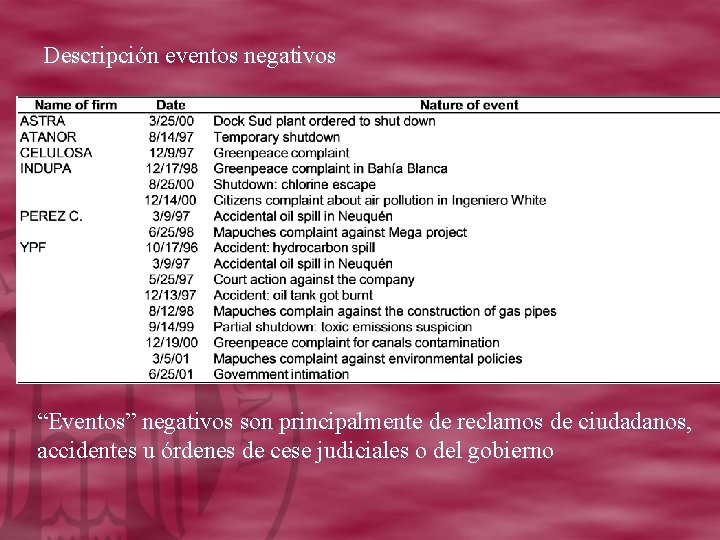 Descripción eventos negativos

| Name of firm | Date | Nature of event |
|---|---|---|
| ASTRA | 3/25/00 | Dock Sud plant ordered to shut down |
| ATANOR | 8/14/97 | Temporary shutdown |
| CELULOSA | 12/9/97 | Greenpeace complaint |
| INDUPA | 12/17/98 | Greenpeace complaint in Bahía Blanca |
| | 8/25/00 | Shutdown: chlorine escape |
| | 12/14/00 | Citizens complaint about air pollution in Ingeniero White |
| PEREZ C. | 3/9/97 | Accidental oil spill in Neuquén |
| | 6/25/98 | Mapuches complaint against Mega project |
| YPF | 10/17/96 | Accident: hydrocarbon spill |
| | 3/9/97 | Accidental oil spill in Neuquén |
| | 5/25/97 | Court action against the company |
| | 12/13/97 | Accident: oil tank got burnt |
| | 8/12/98 | Mapuches complain against the construction of gas pipes |
| | 9/14/99 | Partial shutdown: toxic emissions suspicion |
| | 12/19/00 | Greenpeace complaint for canals contamination |
| | 3/5/01 | Mapuches complaint against environmental policies |
| | 6/25/01 | Government intimation |

“Eventos” negativos son principalmente de reclamos de ciudadanos, accidentes u órdenes de cese judiciales o del gobierno